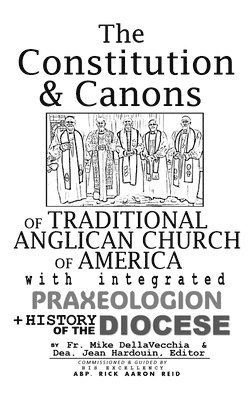 The Constitution & Canons

OF TRADITIONAL ANGLICAN CHURCH OF AMERICA
with integrated
PRAXEOLOGION
+ HISTORY OF THE DIOCESE

BY Fr. Mike DellaVecchia & Dea. Jean Hardouin, Editor

COMMISSIONED & GUIDED BY HIS EXCELLENCY
ABP. RICK AARON REID